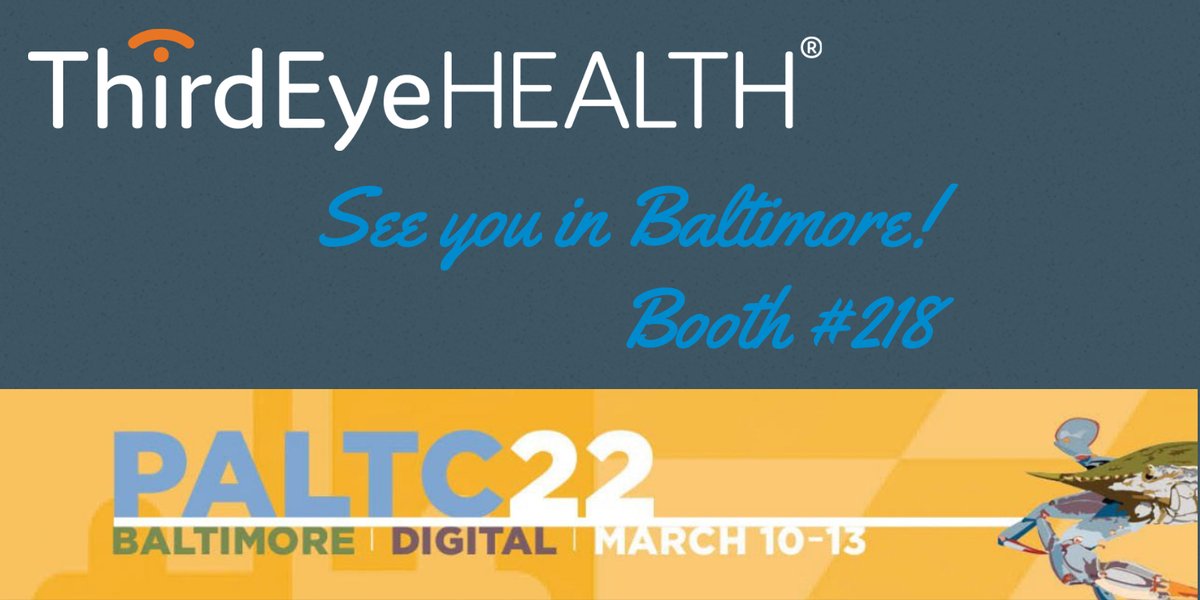 ThirdEyeHEALTH®

See you in Baltimore!
Booth #218

PALTC22
BALTIMORE | DIGITAL | MARCH 10-13